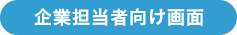 企業担当者向け画面